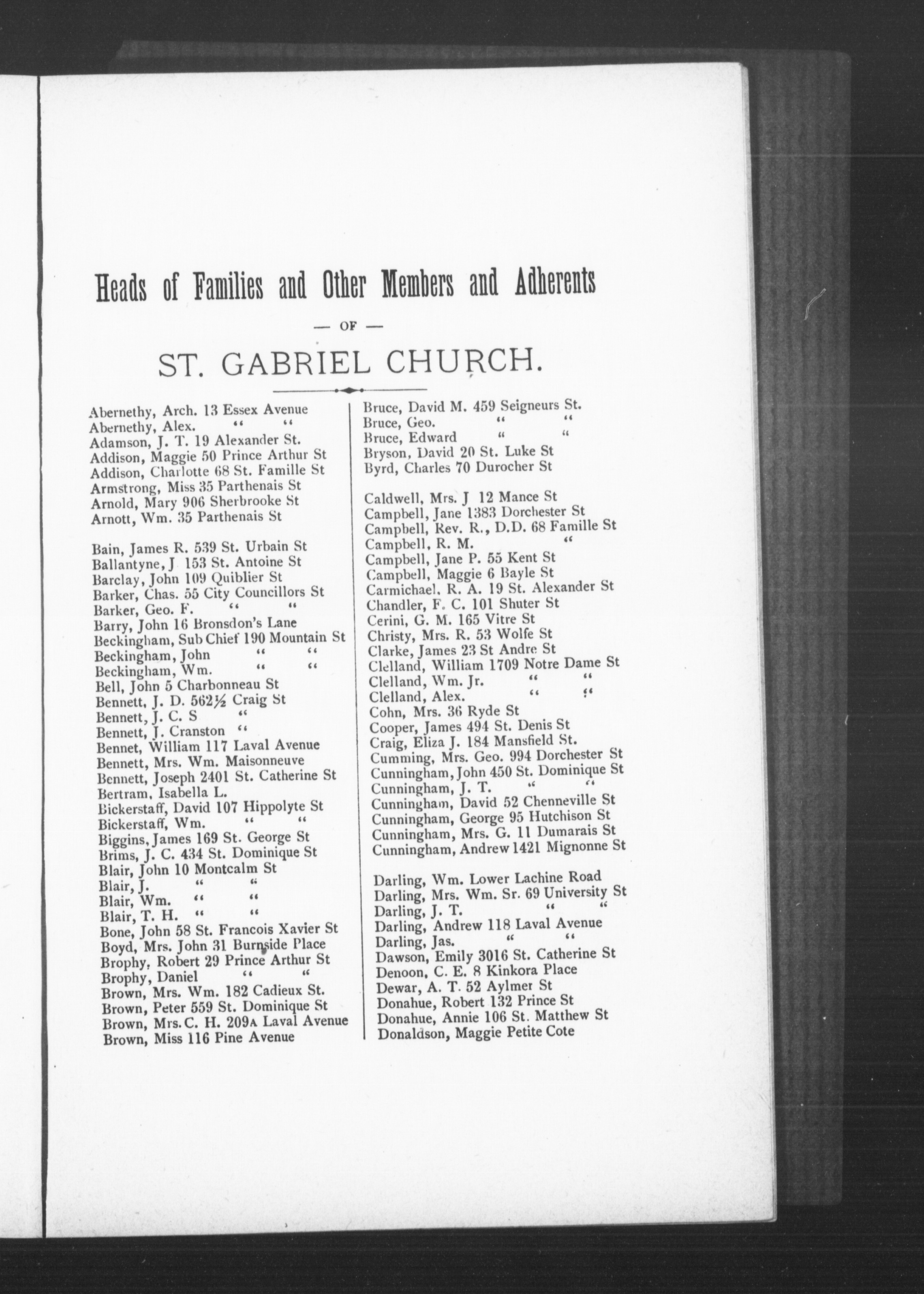 Heads of Families and Other Members and Adherents

— OF —

ST. GABRIEL CHURCH.

Abernethy, Arch. 13 Essex Avenue
Abernethy, Alex. " "
Adamson, J. T. 19 Alexander St.
Addison, Maggie 50 Prince Arthur St
Addison, Charlotte 68 St. Famille St
Armstrong, Miss 35 Parthenais St
Arnold, Mary 906 Sherbrooke St
Arnott, Wm. 35 Parthenais St

Bain, James R. 539 St. Urbain St
Ballantyne, J 153 St. Antoine St
Barclay, John 109 Quiblier St
Barker, Chas. 55 City Councillors St
Barker, Geo. F. " "
Barry, John 16 Bronsdon's Lane
Beckingham, Sub Chief 190 Mountain St
Beckingham, John " "
Beckingham, Wm. " "
Bell, John 5 Charbonneau St
Bennett, J. D. 562½ Craig St
Bennett, J. C. S "
Bennett, J. Cranston "
Bennet, William 117 Laval Avenue
Bennett, Mrs. Wm. Maisonneuve
Bennett, Joseph 2401 St. Catherine St
Bertram, Isabella L.
Bickerstaff, David 107 Hippolyte St
Bickerstaff, Wm. " "
Biggins, James 169 St. George St
Brims, J. C. 434 St. Dominique St
Blair, John 10 Montcalm St
Blair, J. " "
Blair, Wm. " "
Blair, T. H. " "
Bone, John 58 St. Francois Xavier St
Boyd, Mrs. John 31 Burnside Place
Brophy, Robert 29 Prince Arthur St
Brophy, Daniel " "
Brown, Mrs. Wm. 182 Cadieux St.
Brown, Peter 559 St. Dominique St
Brown, Mrs. C. H. 209A Laval Avenue
Brown, Miss 116 Pine Avenue

Bruce, David M. 459 Seigneurs St.
Bruce, Geo. " "
Bruce, Edward " "
Bryson, David 20 St. Luke St
Byrd, Charles 70 Durocher St

Caldwell, Mrs. J 12 Mance St
Campbell, Jane 1383 Dorchester St
Campbell, Rev. R., D.D. 68 Famille St
Campbell, R. M. "
Campbell, Jane P. 55 Kent St
Campbell, Maggie 6 Bayle St
Carmichael, R. A. 19 St. Alexander St
Chandler, F. C. 101 Shuter St
Cerini, G. M. 165 Vitre St
Christy, Mrs. R. 53 Wolfe St
Clarke, James 23 St Andre St
Clelland, William 1709 Notre Dame St
Clelland, Wm. Jr. " "
Clelland, Alex. " "
Cohn, Mrs. 36 Ryde St
Cooper, James 494 St. Denis St
Craig, Eliza J. 184 Mansfield St.
Cumming, Mrs. Geo. 994 Dorchester St
Cunningham, John 450 St. Dominique St
Cunningham, J. T. " "
Cunningham, David 52 Chenneville St
Cunningham, George 95 Hutchison St
Cunningham, Mrs. G. 11 Dumarais St
Cunningham, Andrew 1421 Mignonne St

Darling, Wm. Lower Lachine Road
Darling, Mrs. Wm. Sr. 69 University St
Darling, J. T. " "
Darling, Andrew 118 Laval Avenue
Darling, Jas. " "
Dawson, Emily 3016 St. Catherine St
Denoon, C. E. 8 Kinkora Place
Dewar, A. T. 52 Aylmer St
Donahue, Robert 132 Prince St
Donahue, Annie 106 St. Matthew St
Donaldson, Maggie Petite Cote